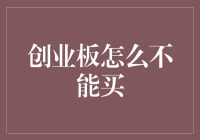 创业板怎么不能买